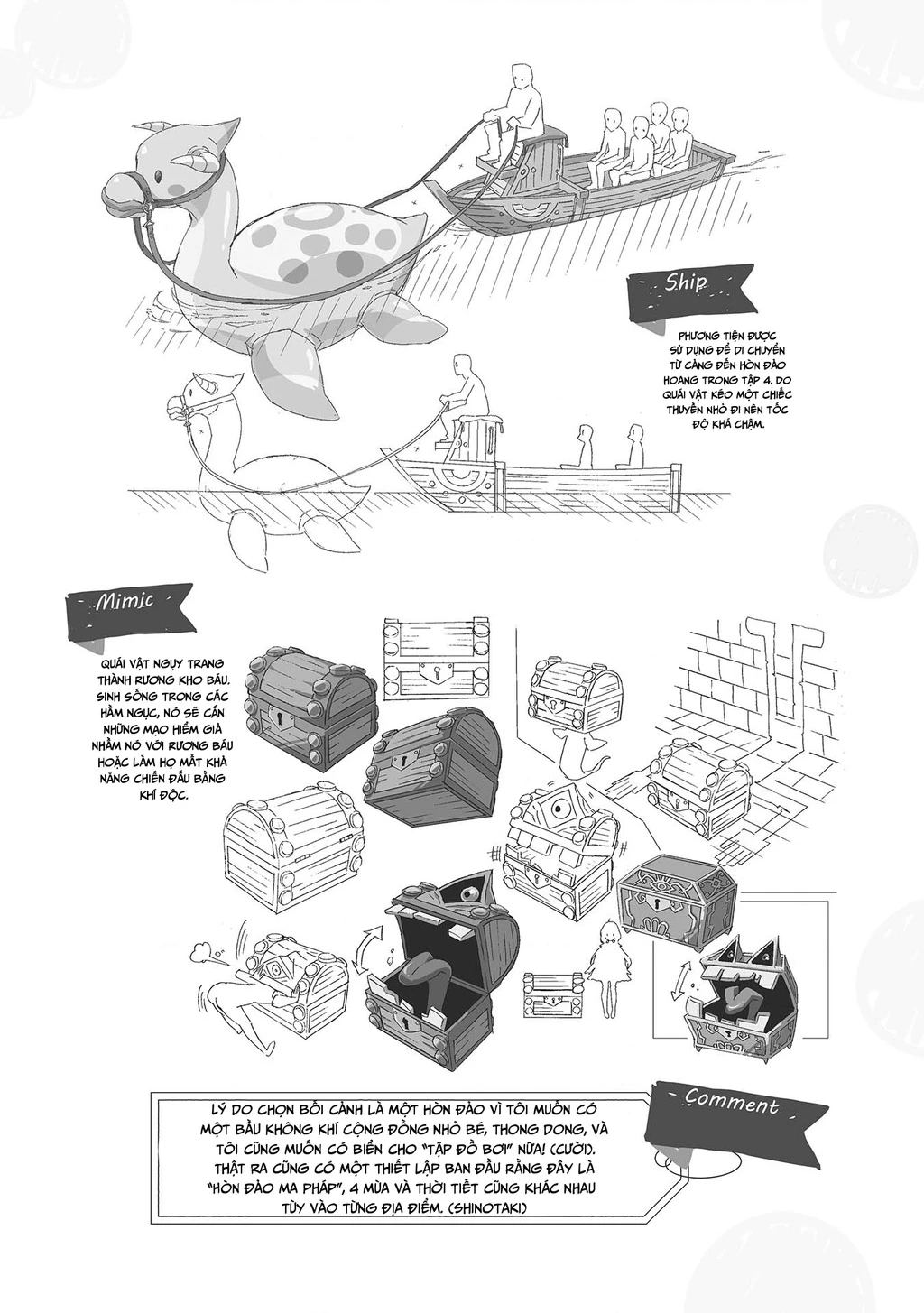 Ship

PHƯƠNG TIỆN ĐƯỢC SỬ DỤNG ĐỂ DI CHUYỂN TỪ CẢNG ĐẾN HÒN ĐẢO HOANG TRONG TẬP 4. DO QUÁI VẬT KÉO MỘT CHIẾC THUYỀN NHỎ ĐI NÊN TỐC ĐỘ KHÁ CHẬM.

Mimic

QUÁI VẬT NGỤY TRANG THÀNH RƯƠNG KHO BÁU. SINH SỐNG TRONG CÁC HẦM NGỤC, NÓ SẼ CẮN NHỮNG MẠO HIỂM GIẢ NHẦM NÓ VỚI RƯƠNG BÁU HOẶC LÀM HỌ MẤT KHẢ NĂNG CHIẾN ĐẤU BẰNG KHÍ ĐỘC.

Comment

LÝ DO CHỌN BỐI CẢNH LÀ MỘT HÒN ĐẢO VÌ TÔI MUỐN CÓ MỘT BẦU KHÔNG KHÍ CỘNG ĐỒNG NHỎ BÉ, THONG DONG, VÀ TÔI CŨNG MUỐN CÓ BIỂN CHO "TẬP ĐỒ BƠI" NỮA! (CƯỜI). THẬT RA CŨNG CÓ MỘT THIẾT LẬP BAN ĐẦU RẰNG ĐÂY LÀ "HÒN ĐẢO MA PHÁP", 4 MÙA VÀ THỜI TIẾT CŨNG KHÁC NHAU TÙY VÀO TỪNG ĐỊA ĐIỂM. (SHINOTAKI)